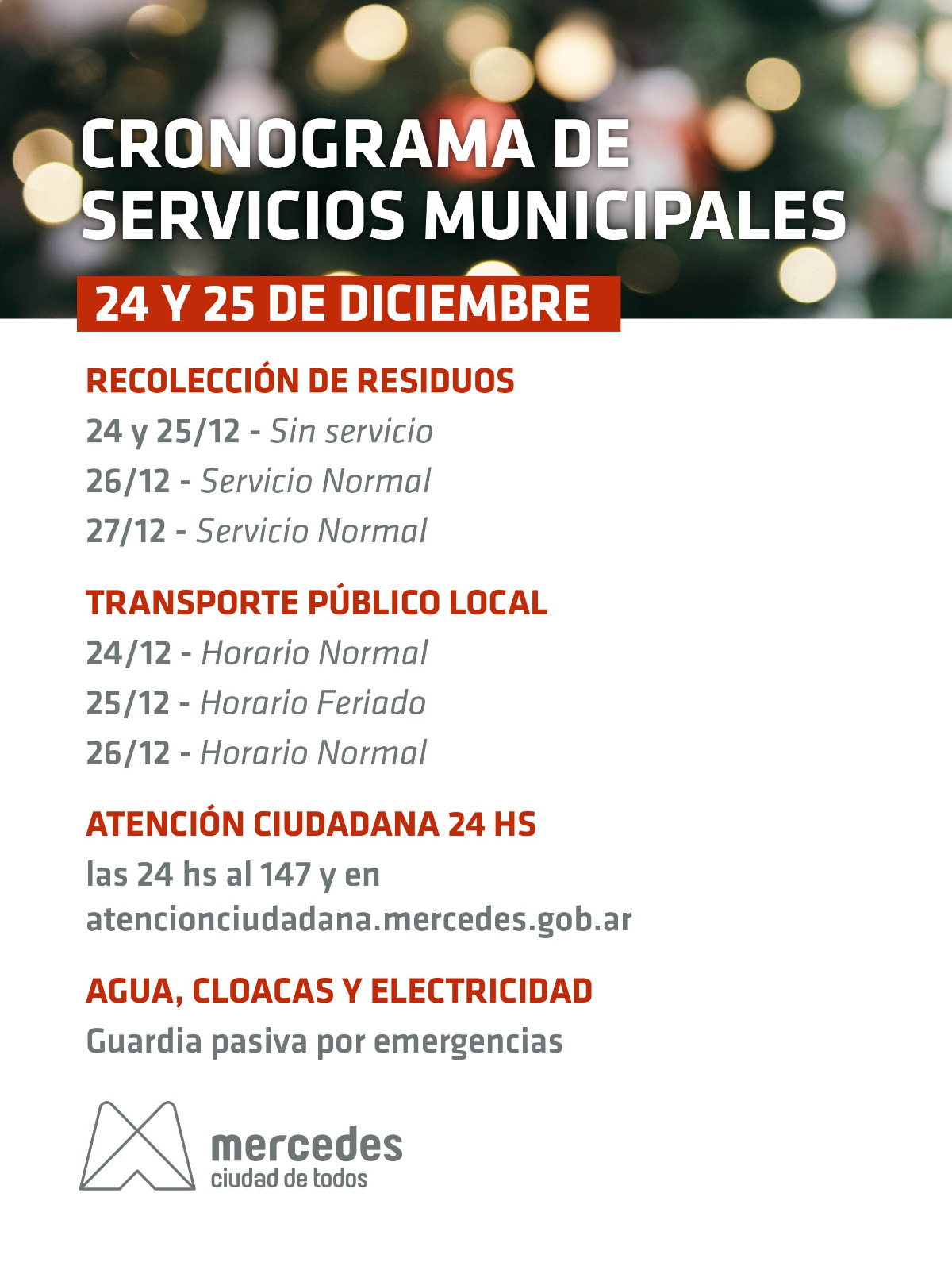 CRONOGRAMA DE SERVICIOS MUNICIPALES

24 Y 25 DE DICIEMBRE

RECOLECCIÓN DE RESIDUOS

24 y 25/12 - Sin servicio
26/12 - Servicio Normal
27/12 - Servicio Normal

TRANSPORTE PÚBLICO LOCAL

24/12 - Horario Normal
25/12 - Horario Feriado
26/12 - Horario Normal

ATENCIÓN CIUDADANA 24 HS

las 24 hs al 147 y en atencionciudadana.mercedes.gob.ar

AGUA, CLOACAS Y ELECTRICIDAD

Guardia pasiva por emergencias

mercedes
ciudad de todos